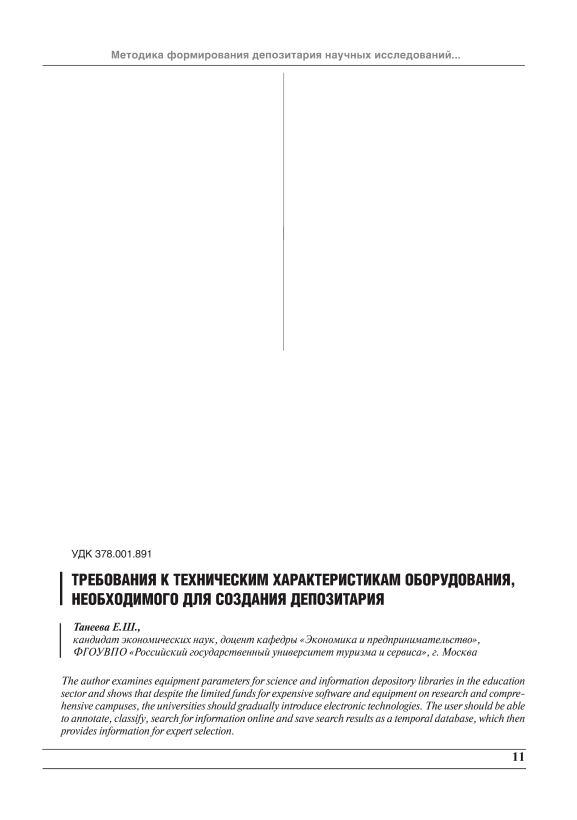 Методика формирования депозитария научных исследований...

УДК 378.001.891

ТРЕБОВАНИЯ К ТЕХНИЧЕСКИМ ХАРАКТЕРИСТИКАМ ОБОРУДОВАНИЯ, НЕОБХОДИМОГО ДЛЯ СОЗДАНИЯ ДЕПОЗИТАРИЯ

Танеева Е.Ш.,
кандидат экономических наук, доцент кафедры «Экономика и предпринимательство», ФГОУВПО «Российский государственный университет туризма и сервиса», г. Москва

The author examines equipment parameters for science and information depository libraries in the education sector and shows that despite the limited funds for expensive software and equipment on research and comprehensive campuses, the universities should gradually introduce electronic technologies. The user should be able to annotate, classify, search for information online and save search results as a temporal database, which then provides information for expert selection.

11